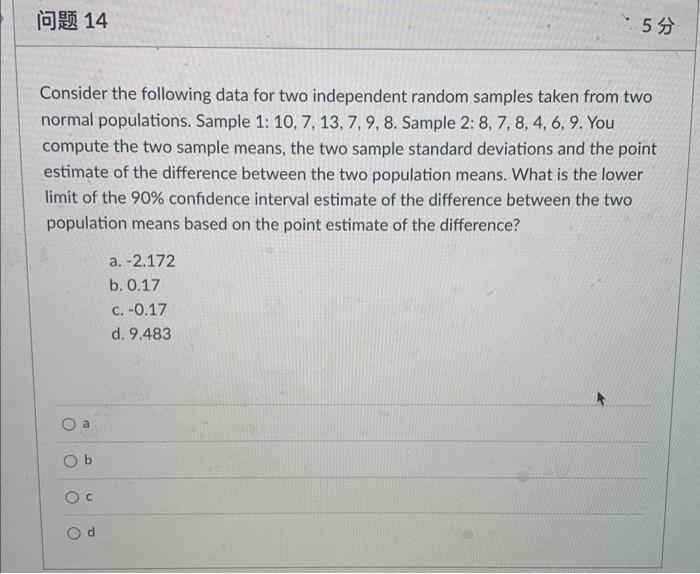 问题 14

5 分

Consider the following data for two independent random samples taken from two normal populations. Sample 1: 10, 7, 13, 7, 9, 8. Sample 2: 8, 7, 8, 4, 6, 9. You compute the two sample means, the two sample standard deviations and the point estimate of the difference between the two population means. What is the lower limit of the 90% confidence interval estimate of the difference between the two population means based on the point estimate of the difference?

a. -2.172
b. 0.17
c. -0.17
d. 9.483

a

b

c

d